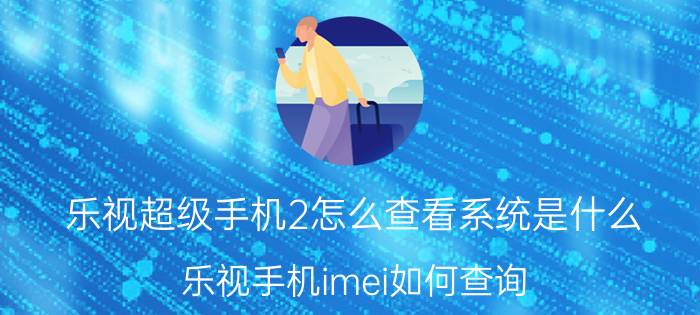 乐视超级手机2怎么查看系统是什么

乐视手机imei如何查询